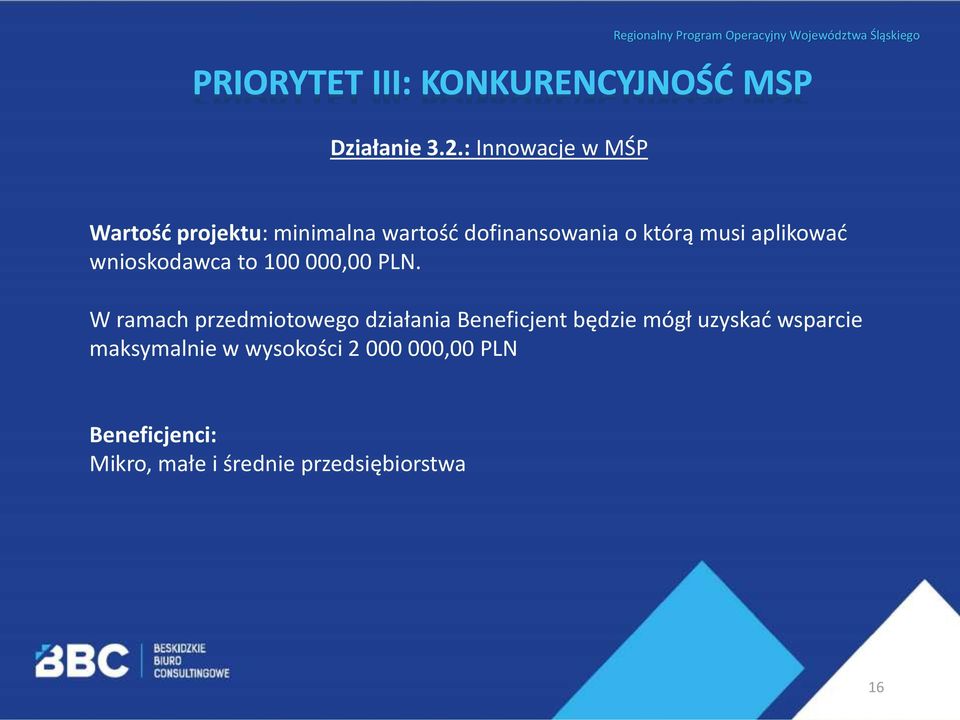 Regionalny Program Operacyjny Województwa Śląskiego

PRIORYTET III: KONKURENCYJNOŚĆ MSP

Działanie 3.2.: Innowacje w MŚP

Wartość projektu: minimalna wartość dofinansowania o którą musi aplikować wnioskodawca to 100 000,00 PLN.

W ramach przedmiotowego działania Beneficjent będzie mógł uzyskać wsparcie maksymalnie w wysokości 2 000 000,00 PLN

Beneficjenci:
Mikro, małe i średnie przedsiębiorstwa

BBC BESKIDZKIE BIURO CONSULTINGOWE

16